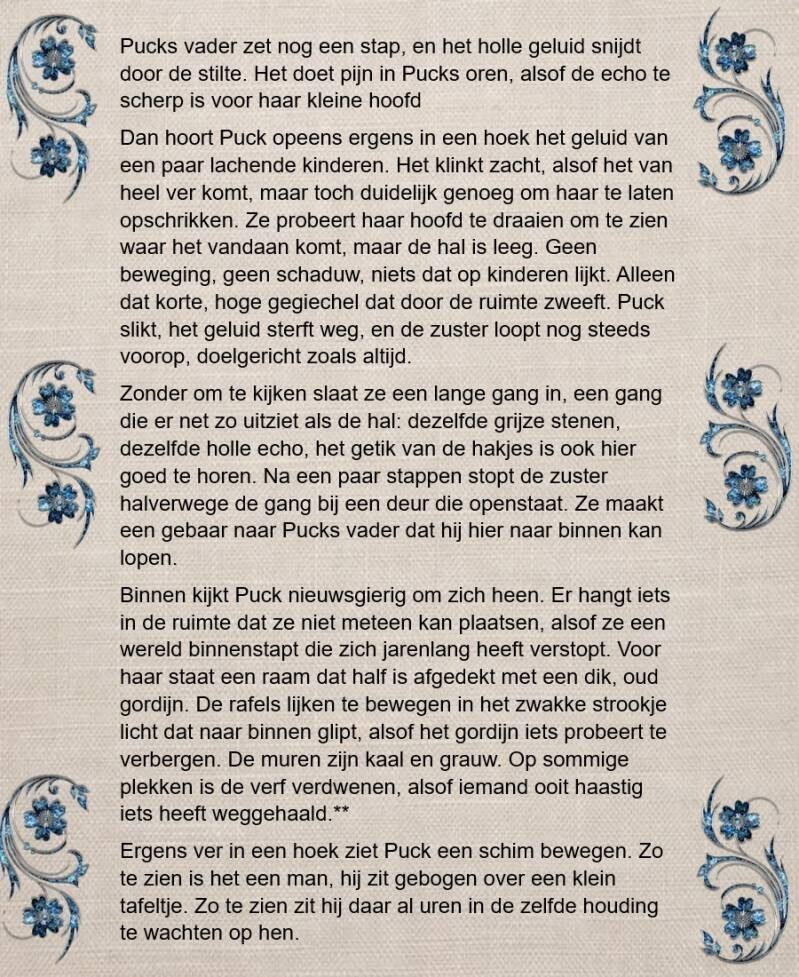 Pucks vader zet nog een stap, en het holle geluid snijdt door de stilte. Het doet pijn in Pucks oren, alsof de echo te scherp is voor haar kleine hoofd

Dan hoort Puck opeens ergens in een hoek het geluid van een paar lachende kinderen. Het klinkt zacht, alsof het van heel ver komt, maar toch duidelijk genoeg om haar te laten opschrikken. Ze probeert haar hoofd te draaien om te zien waar het vandaan komt, maar de hal is leeg. Geen beweging, geen schaduw, niets dat op kinderen lijkt. Alleen dat korte, hoge gegiechel dat door de ruimte zweeft. Puck slikt, het geluid sterft weg, en de zuster loopt nog steeds voorop, doelgericht zoals altijd.

Zonder om te kijken slaat ze een lange gang in, een gang die er net zo uitziet als de hal: dezelfde grijze stenen, dezelfde holle echo, het getik van de hakjes is ook hier goed te horen. Na een paar stappen stopt de zuster halverwege de gang bij een deur die openstaat. Ze maakt een gebaar naar Pucks vader dat hij hier naar binnen kan lopen.

Binnen kijkt Puck nieuwsgierig om zich heen. Er hangt iets in de ruimte dat ze niet meteen kan plaatsen, alsof ze een wereld binnenstapt die zich jarenlang heeft verstopt. Voor haar staat een raam dat half is afgedekt met een dik, oud gordijn. De rafels lijken te bewegen in het zwakke strookje licht dat naar binnen glipt, alsof het gordijn iets probeert te verbergen. De muren zijn kaal en grauw. Op sommige plekken is de verf verdwenen, alsof iemand ooit haastig iets heeft weggehaald.**

Ergens ver in een hoek ziet Puck een schim bewegen. Zo te zien is het een man, hij zit gebogen over een klein tafeltje. Zo te zien zit hij daar al uren in de zelfde houding te wachten op hen.